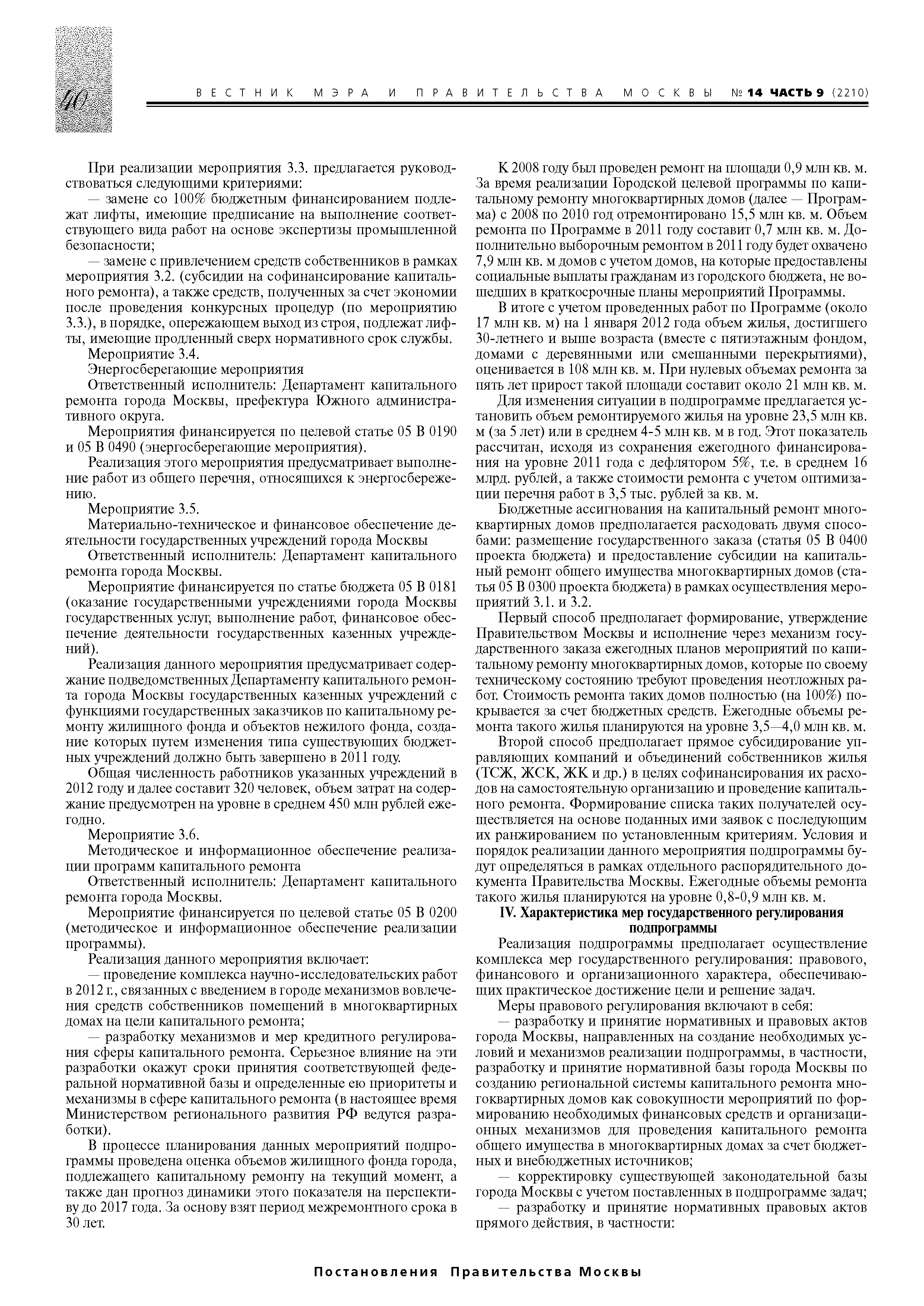 40

ВЕСТНИК МЭРА И ПРАВИТЕЛЬСТВА МОСКВЫ № 14 ЧАСТЬ 9 (2210)

При реализации мероприятия 3.3. предлагается руководствоваться следующими критериями:

— замене со 100% бюджетным финансированием подлежат лифты, имеющие предписание на выполнение соответствующего вида работ на основе экспертизы промышленной безопасности;

— замене с привлечением средств собственников в рамках мероприятия 3.2. (субсидии на софинансирование капитального ремонта), а также средств, полученных за счет экономии после проведения конкурсных процедур (по мероприятию 3.3.), в порядке, опережающем выход из строя, подлежат лифты, имеющие продленный сверх нормативного срок службы.

Мероприятие 3.4.

Энергосберегающие мероприятия

Ответственный исполнитель: Департамент капитального ремонта города Москвы, префектура Южного административного округа.

Мероприятия финансируется по целевой статье 05 В 0190 и 05 В 0490 (энергосберегающие мероприятия).

Реализация этого мероприятия предусматривает выполнение работ из общего перечня, относящихся к энергосбережению.

Мероприятие 3.5.

Материально-техническое и финансовое обеспечение деятельности государственных учреждений города Москвы

Ответственный исполнитель: Департамент капитального ремонта города Москвы.

Мероприятие финансируется по статье бюджета 05 В 0181 (оказание государственными учреждениями города Москвы государственных услуг, выполнение работ, финансовое обеспечение деятельности государственных казенных учреждений).

Реализация данного мероприятия предусматривает содержание подведомственных Департаменту капитального ремонта города Москвы государственных казенных учреждений с функциями государственных заказчиков по капитальному ремонту жилищного фонда и объектов нежилого фонда, создание которых путем изменения типа существующих бюджетных учреждений должно быть завершено в 2011 году.

Общая численность работников указанных учреждений в 2012 году и далее составит 320 человек, объем затрат на содержание предусмотрен на уровне в среднем 450 млн рублей ежегодно.

Мероприятие 3.6.

Методическое и информационное обеспечение реализации программ капитального ремонта

Ответственный исполнитель: Департамент капитального ремонта города Москвы.

Мероприятие финансируется по целевой статье 05 В 0200 (методическое и информационное обеспечение реализации программы).

Реализация данного мероприятия включает:

— проведение комплекса научно-исследовательских работ в 2012 г., связанных с введением в городе механизмов вовлечения средств собственников помещений в многоквартирных домах на цели капитального ремонта;

— разработку механизмов и мер кредитного регулирования сферы капитального ремонта. Серьезное влияние на эти разработки окажут сроки принятия соответствующей федеральной нормативной базы и определенные ею приоритеты и механизмы в сфере капитального ремонта (в настоящее время Министерством регионального развития РФ ведутся разработки).

В процессе планирования данных мероприятий подпрограммы проведена оценка объемов жилищного фонда города, подлежащего капитальному ремонту на текущий момент, а также дан прогноз динамики этого показателя на перспективу до 2017 года. За основу взят период межремонтного срока в 30 лет.

К 2008 году был проведен ремонт на площади 0,9 млн кв. м. За время реализации Городской целевой программы по капитальному ремонту многоквартирных домов (далее — Программа) с 2008 по 2010 год отремонтировано 15,5 млн кв. м. Объем ремонта по Программе в 2011 году составит 0,7 млн кв. м. Дополнительно выборочным ремонтом в 2011 году будет охвачено 7,9 млн кв. м домов с учетом домов, на которые предоставлены социальные выплаты гражданам из городского бюджета, не вошедших в краткосрочные планы мероприятий Программы.

В итоге с учетом проведенных работ по Программе (около 17 млн кв. м) на 1 января 2012 года объем жилья, достигшего 30-летнего и выше возраста (вместе с пятиэтажным фондом, домами с деревянными или смешанными перекрытиями), оценивается в 108 млн кв. м. При нулевых объемах ремонта за пять лет прирост такой площади составит около 21 млн кв. м.

Для изменения ситуации в подпрограмме предлагается установить объем ремонтируемого жилья на уровне 23,5 млн кв. м (за 5 лет) или в среднем 4-5 млн кв. м в год. Этот показатель рассчитан, исходя из сохранения ежегодного финансирования на уровне 2011 года с дефлятором 5%, т.е. в среднем 16 млрд. рублей, а также стоимости ремонта с учетом оптимизации перечня работ в 3,5 тыс. рублей за кв. м.

Бюджетные ассигнования на капитальный ремонт многоквартирных домов предполагается расходовать двумя способами: размещение государственного заказа (статья 05 В 0400 проекта бюджета) и предоставление субсидии на капитальный ремонт общего имущества многоквартирных домов (статья 05 В 0300 проекта бюджета) в рамках осуществления мероприятий 3.1. и 3.2.

Первый способ предполагает формирование, утверждение Правительством Москвы и исполнение через механизм государственного заказа ежегодных планов мероприятий по капитальному ремонту многоквартирных домов, которые по своему техническому состоянию требуют проведения неотложных работ. Стоимость ремонта таких домов полностью (на 100%) покрывается за счет бюджетных средств. Ежегодные объемы ремонта такого жилья планируются на уровне 3,5—4,0 млн кв. м.

Второй способ предполагает прямое субсидирование управляющих компаний и объединений собственников жилья (ТСЖ, ЖСК, ЖК и др.) в целях софинансирования их расходов на самостоятельную организацию и проведение капитального ремонта. Формирование списка таких получателей осуществляется на основе поданных ими заявок с последующим их ранжированием по установленным критериям. Условия и порядок реализации данного мероприятия подпрограммы будут определяться в рамках отдельного распорядительного документа Правительства Москвы. Ежегодные объемы ремонта такого жилья планируются на уровне 0,8-0,9 млн кв. м.

IV. Характеристика мер государственного регулирования подпрограммы

Реализация подпрограммы предполагает осуществление комплекса мер государственного регулирования: правового, финансового и организационного характера, обеспечивающих практическое достижение цели и решение задач.

Меры правового регулирования включают в себя:

— разработку и принятие нормативных и правовых актов города Москвы, направленных на создание необходимых условий и механизмов реализации подпрограммы, в частности, разработку и принятие нормативной базы города Москвы по созданию региональной системы капитального ремонта многоквартирных домов как совокупности мероприятий по формированию необходимых финансовых средств и организационных механизмов для проведения капитального ремонта общего имущества в многоквартирных домах за счет бюджетных и внебюджетных источников;

— корректировку существующей законодательной базы города Москвы с учетом поставленных в подпрограмме задач;

— разработку и принятие нормативных правовых актов прямого действия, в частности:

Постановления Правительства Москвы